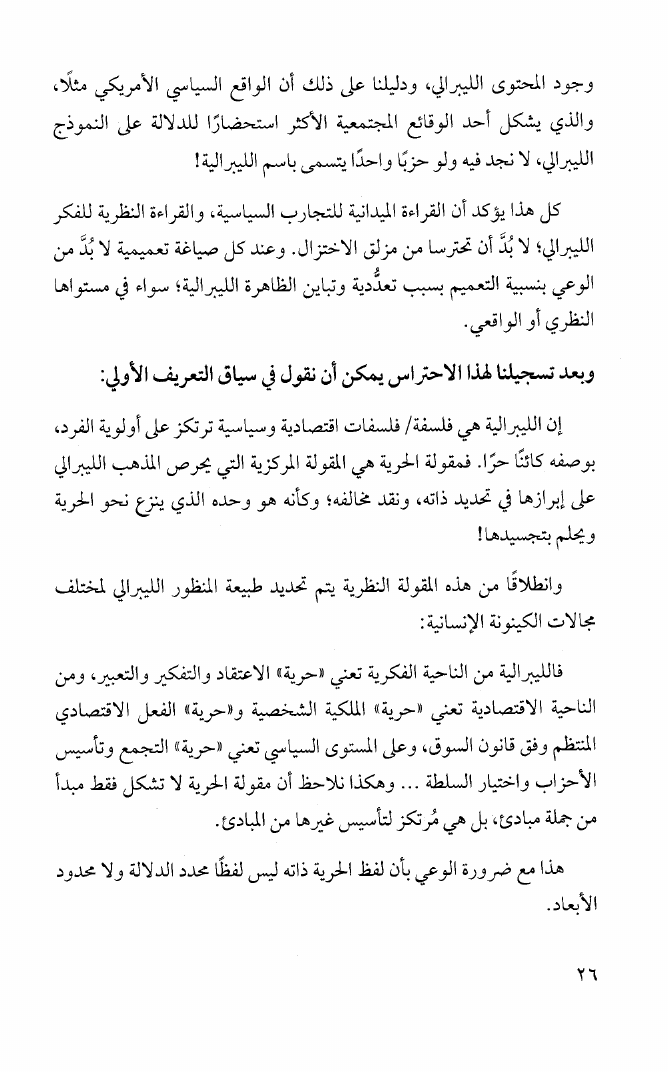 وجود المحتوى الليبرالي، ودليلنا على ذلك أن الواقع السياسي الأمريكي مثلًا، والذي يشكل أحد الوقائع المجتمعية الأكثر استحضارًا للدلالة على النموذج الليبرالي، لا نجد فيه ولو حزبًا واحدًا يتسمى باسم الليبرالية!

كل هذا يؤكد أن القراءة الميدانية للتجارب السياسية، والقراءة النظرية للفكر الليبرالي؛ لا بُدَّ أن تحترسا من مزلق الاختزال. وعند كل صياغة تعميمية لا بُدَّ من الوعي بنسبية التعميم بسبب تعدُّدية وتباين الظاهرة الليبرالية؛ سواء في مستواها النظري أو الواقعي.

وبعد تسجيلنا لهذا الاحتراس يمكن أن نقول في سياق التعريف الأولي:

إن الليبرالية هي فلسفة/ فلسفات اقتصادية وسياسية ترتكز على أولوية الفرد، بوصفه كائنًا حرًا. فمقولة الحرية هي المقولة المركزية التي يحرص المذهب الليبرالي على إبرازها في تحديد ذاته، ونقد مخالفه؛ وكأنه هو وحده الذي ينزع نحو الحرية ويحلم بتجسيدها!

وانطلاقًا من هذه المقولة النظرية يتم تحديد طبيعة المنظور الليبرالي لمختلف مجالات الكينونة الإنسانية:

فالليبرالية من الناحية الفكرية تعني «حرية» الاعتقاد والتفكير والتعبير، ومن الناحية الاقتصادية تعني «حرية» الملكية الشخصية و«حرية» الفعل الاقتصادي المنتظم وفق قانون السوق، وعلى المستوى السياسي تعني «حرية» التجمع وتأسيس الأحزاب واختيار السلطة ... وهكذا نلاحظ أن مقولة الحرية لا تشكل فقط مبدأ من جملة مبادئ، بل هي مُرتكز لتأسيس غيرها من المبادئ.

هذا مع ضرورة الوعي بأن لفظ الحرية ذاته ليس لفظًا محدد الدلالة ولا محدود الأبعاد.

٢٦